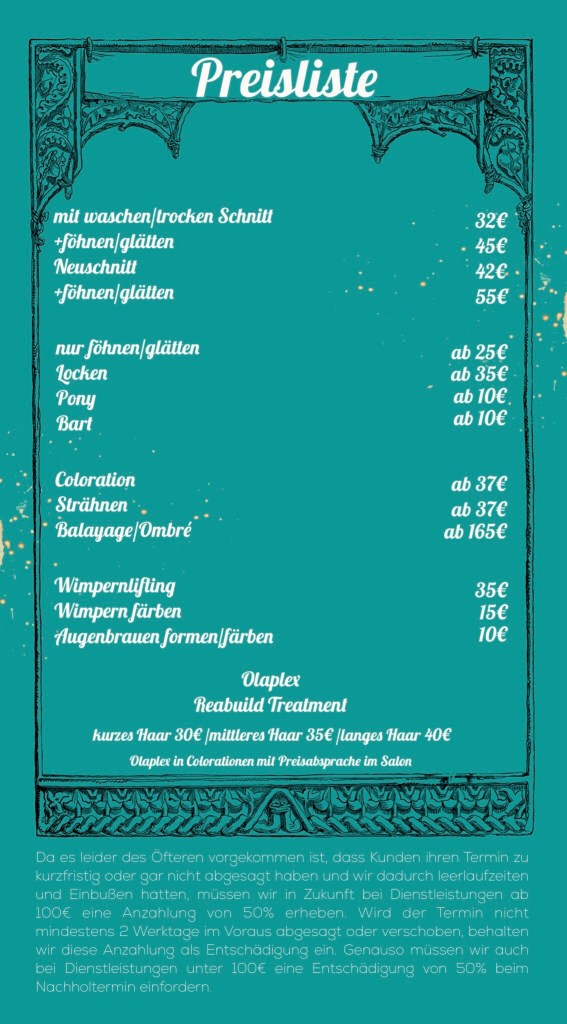 Preisliste

mit waschen/trocken Schnitt 32€
+föhnen/glätten 45€
Neuschnitt 42€
+föhnen/glätten 55€

nur föhnen/glätten ab 25€
Locken ab 35€
Pony ab 10€
Bart ab 10€

Coloration ab 37€
Strähnen ab 37€
Balayage/Ombré ab 165€

Wimpernlifting 35€
Wimpern färben 15€
Augenbrauen formen/färben 10€

Olaplex
Reabuild Treatment
kurzes Haar 30€ /mittleres Haar 35€ /langes Haar 40€
Olaplex in Colorationen mit Preisabsprache im Salon

Da es leider des Öfteren vorgekommen ist, dass Kunden ihren Termin zu kurzfristig oder gar nicht abgesagt haben und wir dadurch leerlaufzeiten und Einbußen hatten, müssen wir in Zukunft bei Dienstleistungen ab 100€ eine Anzahlung von 50% erheben. Wird der Termin nicht mindestens 2 Werktage im Voraus abgesagt oder verschoben, behalten wir diese Anzahlung als Entschädigung ein. Genauso müssen wir auch bei Dienstleistungen unter 100€ eine Entschädigung von 50% beim Nachholtermin einfordern.